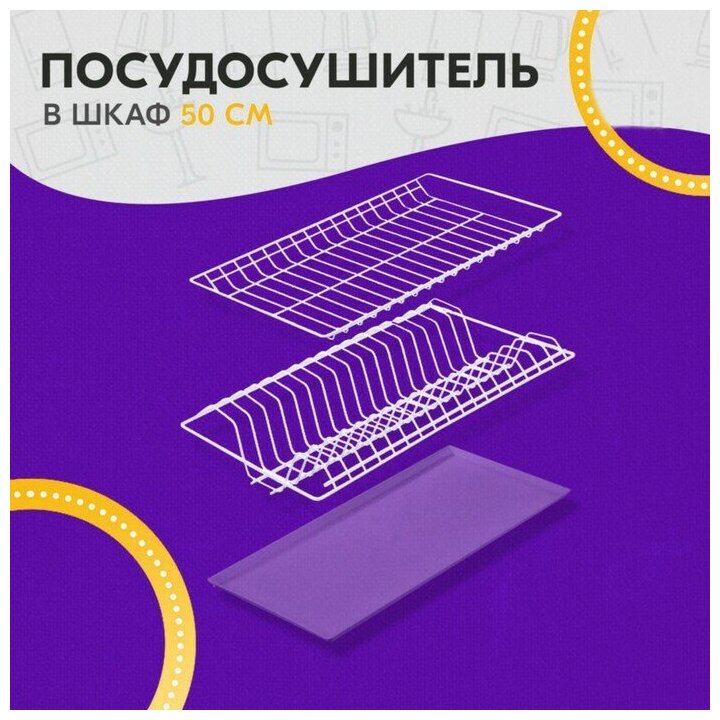 ПОСУДОСУШИТЕЛЬ
В ШКАФ 50 СМ